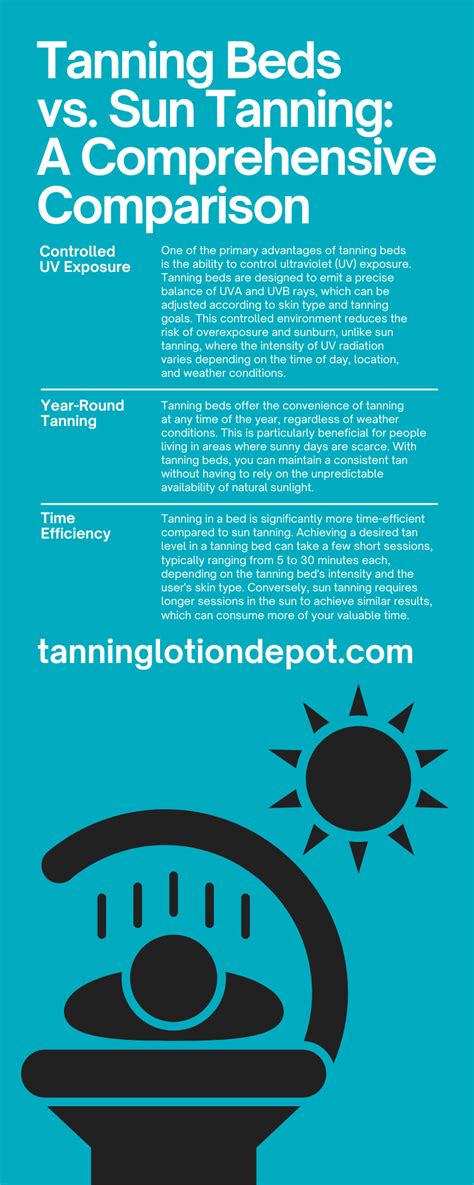 Tanning Beds vs. Sun Tanning: A Comprehensive Comparison

Controlled UV Exposure

One of the primary advantages of tanning beds is the ability to control ultraviolet (UV) exposure. Tanning beds are designed to emit a precise balance of UVA and UVB rays, which can be adjusted according to skin type and tanning goals. This controlled environment reduces the risk of overexposure and sunburn, unlike sun tanning, where the intensity of UV radiation varies depending on the time of day, location, and weather conditions.

Year-Round Tanning

Tanning beds offer the convenience of tanning at any time of the year, regardless of weather conditions. This is particularly beneficial for people living in areas where sunny days are scarce. With tanning beds, you can maintain a consistent tan without having to rely on the unpredictable availability of natural sunlight.

Time Efficiency

Tanning in a bed is significantly more time-efficient compared to sun tanning. Achieving a desired tan level in a tanning bed can take a few short sessions, typically ranging from 5 to 30 minutes each, depending on the tanning bed's intensity and the user's skin type. Conversely, sun tanning requires longer sessions in the sun to achieve similar results, which can consume more of your valuable time.

tanninglotiondepot.com